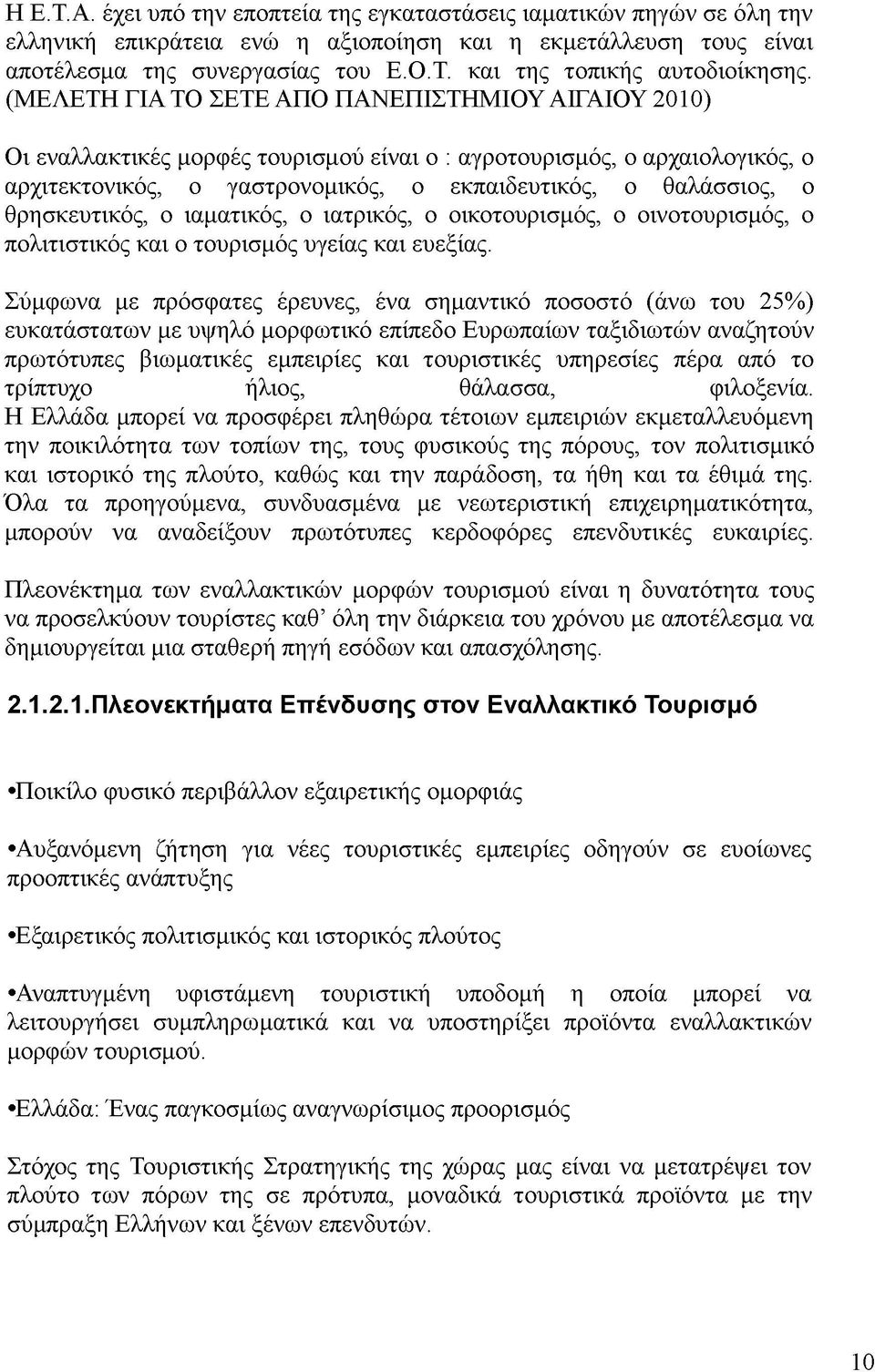 Η Ε.Τ.Α. έχει υπό την εποπτεία της εγκαταστάσεις ιαματικών πηγών σε όλη την ελληνική επικράτεια ενώ η αξιοποίηση και η εκμετάλλευση τους είναι αποτέλεσμα της συνεργασίας του Ε.Ο.Τ. και της τοπικής αυτοδιοίκησης. (ΜΕΛΕΤΗ ΓΙΑ ΤΟ ΣΕΤΕ ΑΠΟ ΠΑΝΕΠΙΣΤΗΜΙΟΥ ΑΙΓΑΙΟΥ 2010)

Οι εναλλακτικές μορφές τουρισμού είναι ο : αγροτουρισμός, ο αρχαιολογικός, ο αρχιτεκτονικός, ο γαστρονομικός, ο εκπαιδευτικός, ο θαλάσσιος, ο θρησκευτικός, ο ιαματικός, ο ιατρικός, ο οικοτουρισμός, ο οινοτουρισμός, ο πολιτιστικός και ο τουρισμός υγείας και ευεξίας.

Σύμφωνα με πρόσφατες έρευνες, ένα σημαντικό ποσοστό (άνω του 25%) ευκατάστατων με υψηλό μορφωτικό επίπεδο Ευρωπαίων ταξιδιωτών αναζητούν πρωτότυπες βιωματικές εμπειρίες και τουριστικές υπηρεσίες πέρα από το τρίπτυχο ήλιος, θάλασσα, φιλοξενία. Η Ελλάδα μπορεί να προσφέρει πληθώρα τέτοιων εμπειριών εκμεταλλευόμενη την ποικιλότητα των τοπίων της, τους φυσικούς της πόρους, τον πολιτισμικό και ιστορικό της πλούτο, καθώς και την παράδοση, τα ήθη και τα έθιμά της. Όλα τα προηγούμενα, συνδυασμένα με νεωτεριστική επιχειρηματικότητα, μπορούν να αναδείξουν πρωτότυπες κερδοφόρες επενδυτικές ευκαιρίες.

Πλεονέκτημα των εναλλακτικών μορφών τουρισμού είναι η δυνατότητα τους να προσελκύουν τουρίστες καθ' όλη την διάρκεια του χρόνου με αποτέλεσμα να δημιουργείται μια σταθερή πηγή εσόδων και απασχόλησης.

2.1.2.1.Πλεονεκτήματα Επένδυσης στον Εναλλακτικό Τουρισμό

•Ποικίλο φυσικό περιβάλλον εξαιρετικής ομορφιάς

•Αυξανόμενη ζήτηση για νέες τουριστικές εμπειρίες οδηγούν σε ευοίωνες προοπτικές ανάπτυξης

•Εξαιρετικός πολιτισμικός και ιστορικός πλούτος

•Αναπτυγμένη υφιστάμενη τουριστική υποδομή η οποία μπορεί να λειτουργήσει συμπληρωματικά και να υποστηρίξει προϊόντα εναλλακτικών μορφών τουρισμού.

•Ελλάδα: Ένας παγκοσμίως αναγνωρίσιμος προορισμός

Στόχος της Τουριστικής Στρατηγικής της χώρας μας είναι να μετατρέψει τον πλούτο των πόρων της σε πρότυπα, μοναδικά τουριστικά προϊόντα με την σύμπραξη Ελλήνων και ξένων επενδυτών.

10